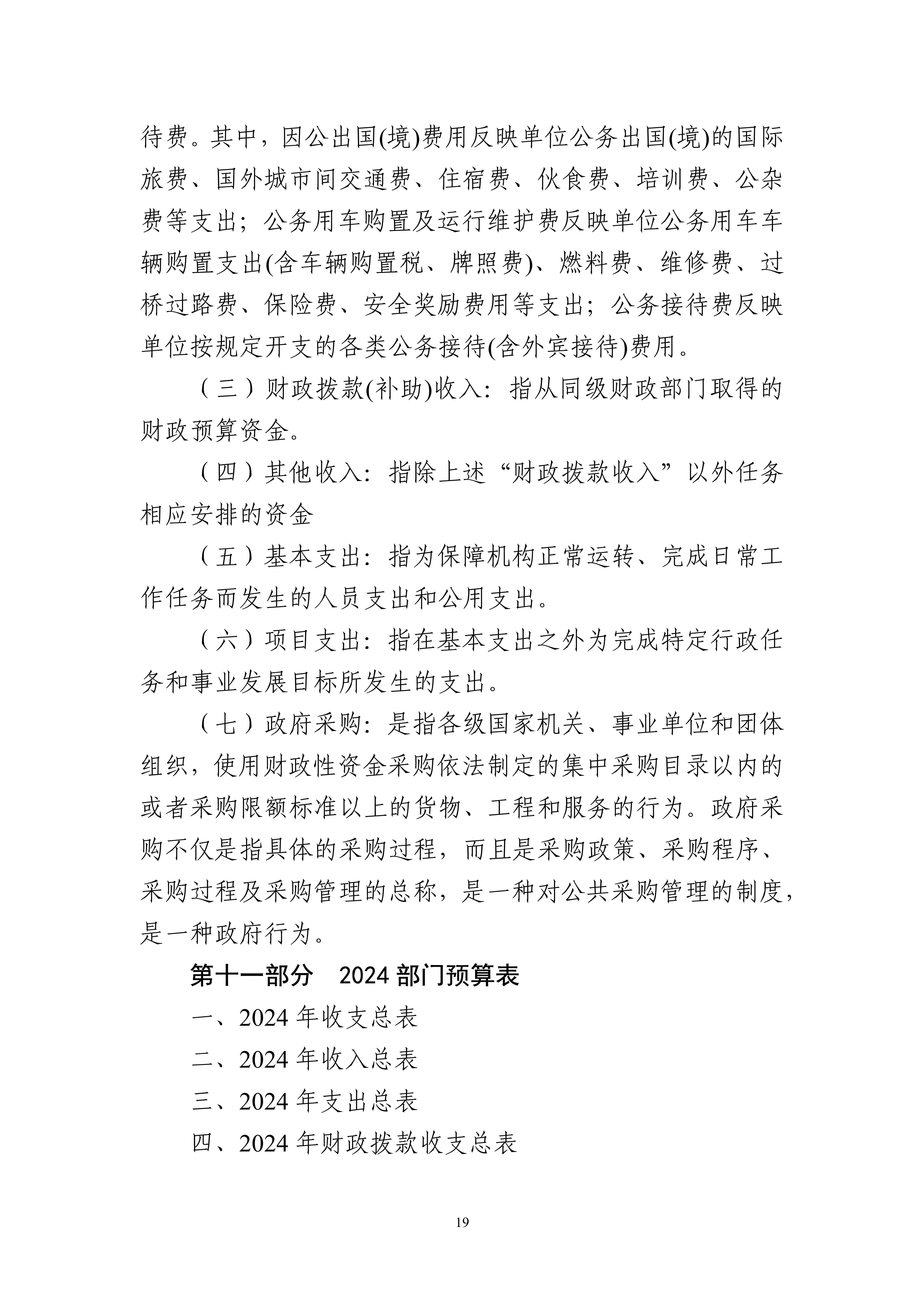 待费。其中，因公出国(境)费用反映单位公务出国(境)的国际旅费、国外城市间交通费、住宿费、伙食费、培训费、公杂费等支出；公务用车购置及运行维护费反映单位公务用车车辆购置支出(含车辆购置税、牌照费)、燃料费、维修费、过桥过路费、保险费、安全奖励费用等支出；公务接待费反映单位按规定开支的各类公务接待(含外宾接待)费用。

（三）财政拨款(补助)收入：指从同级财政部门取得的财政预算资金。

（四）其他收入：指除上述“财政拨款收入”以外任务相应安排的资金

（五）基本支出：指为保障机构正常运转、完成日常工作任务而发生的人员支出和公用支出。

（六）项目支出：指在基本支出之外为完成特定行政任务和事业发展目标所发生的支出。

（七）政府采购：是指各级国家机关、事业单位和团体组织，使用财政性资金采购依法制定的集中采购目录以内的或者采购限额标准以上的货物、工程和服务的行为。政府采购不仅是指具体的采购过程，而且是采购政策、采购程序、采购过程及采购管理的总称，是一种对公共采购管理的制度，是一种政府行为。

第十一部分　2024 部门预算表

一、2024 年收支总表

二、2024 年收入总表

三、2024 年支出总表

四、2024 年财政拨款收支总表

19